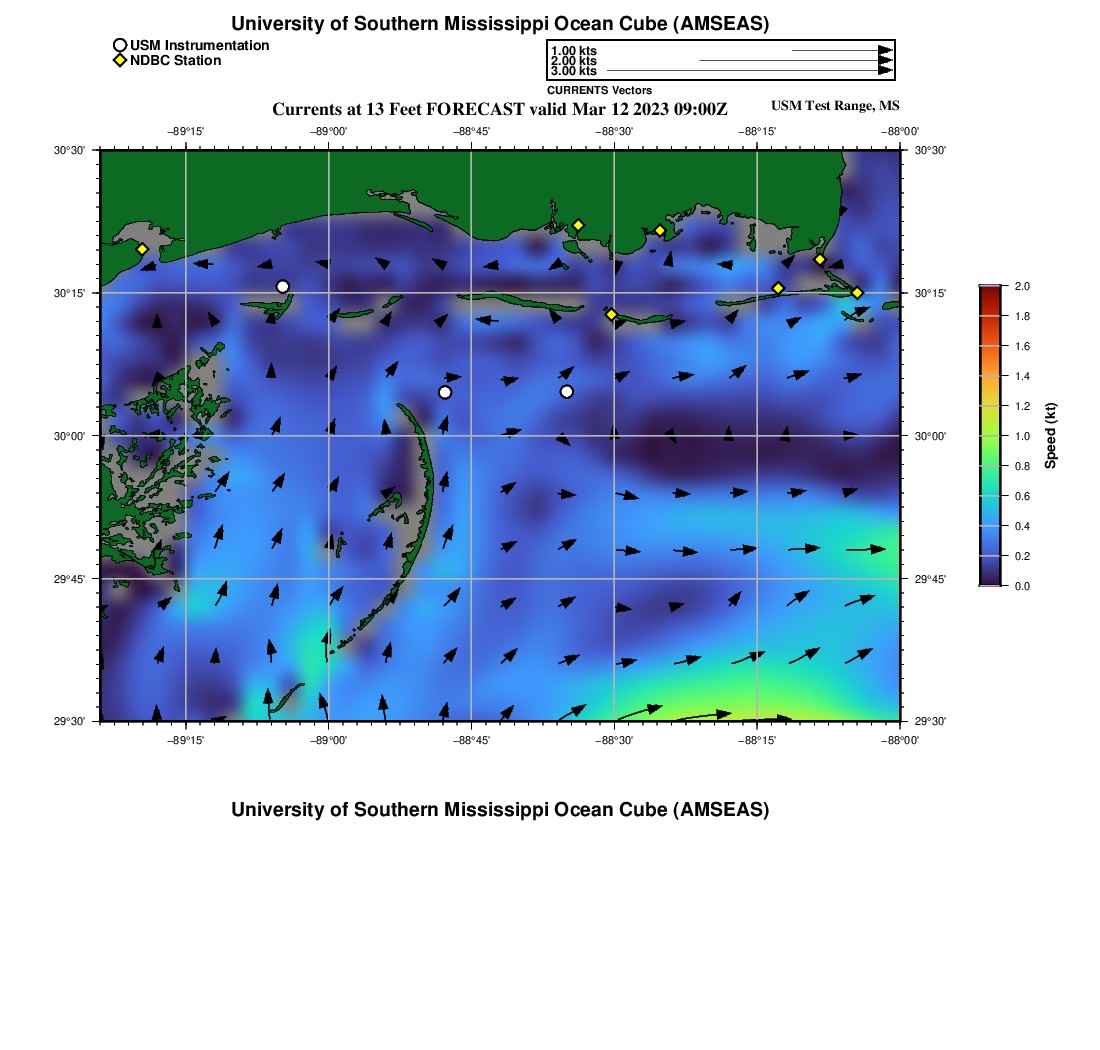 University of Southern Mississippi Ocean Cube (AMSEAS)

USM Instrumentation
NDBC Station

1.00 kts
2.00 kts
3.00 kts
CURRENTS Vectors

Currents at 13 Feet FORECAST valid Mar 12 2023 09:00Z

USM Test Range, MS

−89°15' −89°00' −88°45' −88°30' −88°15' −88°00'

30°30' 30°15' 30°00' 29°45' 29°30'

30°30' 30°15' 30°00' 29°45' 29°30'

−89°15' −89°00' −88°45' −88°30' −88°15' −88°00'

2.0
1.8
1.6
1.4
1.2
1.0
0.8
0.6
0.4
0.2
0.0
Speed (kt)

University of Southern Mississippi Ocean Cube (AMSEAS)